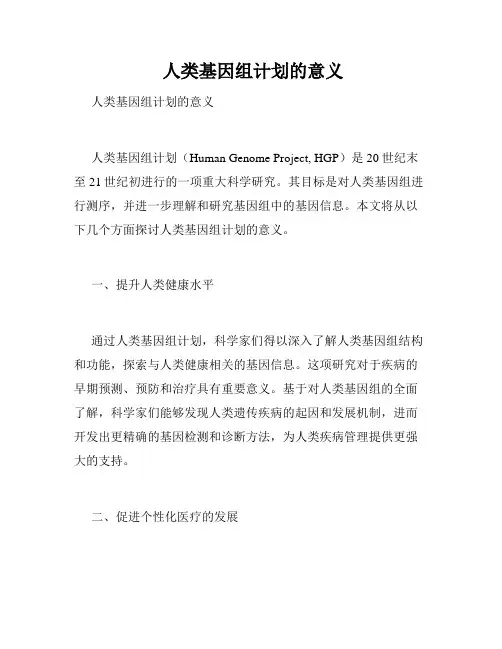 人类基因组计划的意义

人类基因组计划的意义

人类基因组计划（Human Genome Project, HGP）是 20 世纪末至 21 世纪初进行的一项重大科学研究。其目标是对人类基因组进行测序，并进一步理解和研究基因组中的基因信息。本文将从以下几个方面探讨人类基因组计划的意义。

一、提升人类健康水平

通过人类基因组计划，科学家们得以深入了解人类基因组结构和功能，探索与人类健康相关的基因信息。这项研究对于疾病的早期预测、预防和治疗具有重要意义。基于对人类基因组的全面了解，科学家们能够发现人类遗传疾病的起因和发展机制，进而开发出更精确的基因检测和诊断方法，为人类疾病管理提供更强大的支持。

二、促进个性化医疗的发展